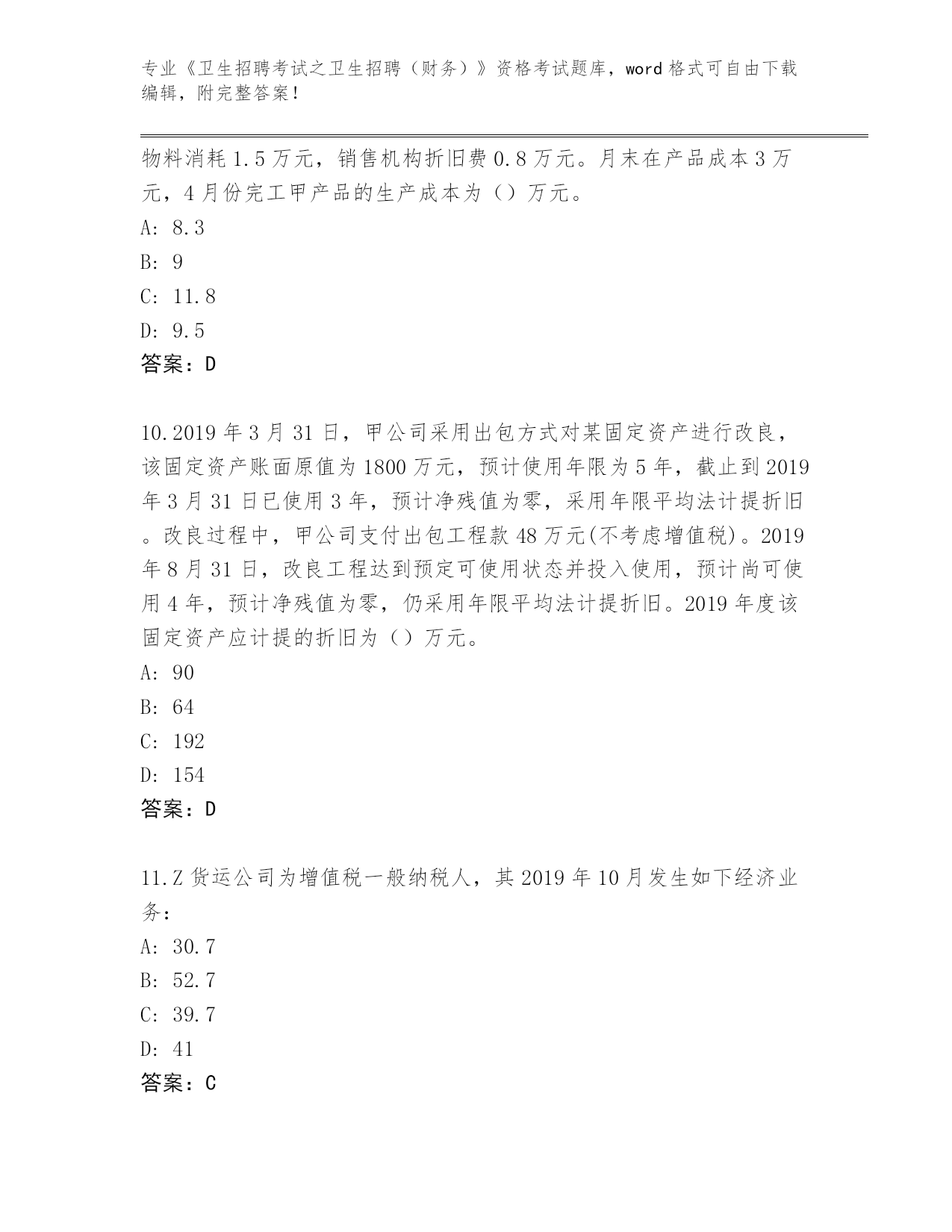 专业《卫生招聘考试之卫生招聘（财务）》资格考试题库，word格式可自由下载编辑，附完整答案！

物料消耗1.5万元，销售机构折旧费0.8万元。月末在产品成本3万元，4月份完工甲产品的生产成本为（）万元。
A: 8.3
B: 9
C: 11.8
D: 9.5
答案：D

10.2019年3月31日，甲公司采用出包方式对某固定资产进行改良，该固定资产账面原值为1800万元，预计使用年限为5年，截止到2019年3月31日已使用3年，预计净残值为零，采用年限平均法计提折旧。改良过程中，甲公司支付出包工程款48万元(不考虑增值税)。2019年8月31日，改良工程达到预定可使用状态并投入使用，预计尚可使用4年，预计净残值为零，仍采用年限平均法计提折旧。2019年度该固定资产应计提的折旧为（）万元。
A: 90
B: 64
C: 192
D: 154
答案：D

11.Z货运公司为增值税一般纳税人，其2019年10月发生如下经济业务：
A: 30.7
B: 52.7
C: 39.7
D: 41
答案：C